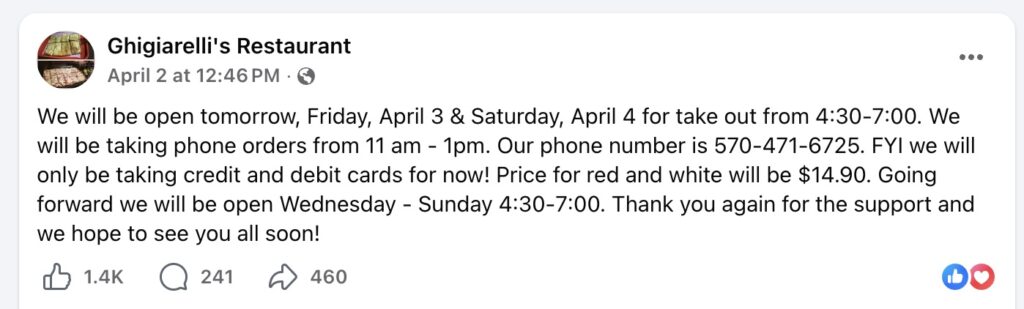 Ghigiarelli's Restaurant
April 2 at 12:46 PM ·

We will be open tomorrow, Friday, April 3 & Saturday, April 4 for take out from 4:30-7:00. We will be taking phone orders from 11 am - 1pm. Our phone number is 570-471-6725. FYI we will only be taking credit and debit cards for now! Price for red and white will be $14.90. Going forward we will be open Wednesday - Sunday 4:30-7:00. Thank you again for the support and we hope to see you all soon!

1.4K 241 460